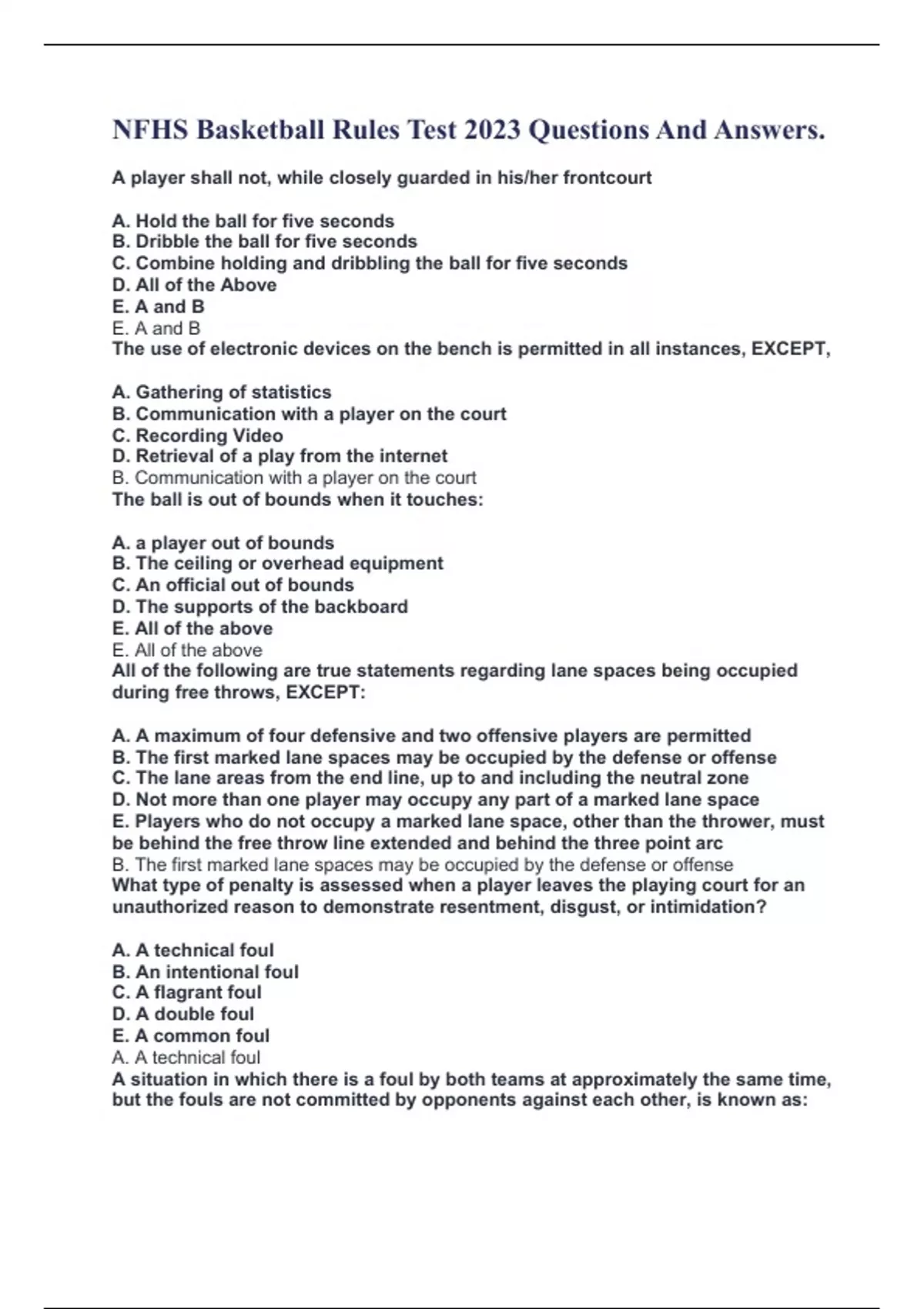 NFHS Basketball Rules Test 2023 Questions And Answers.

A player shall not, while closely guarded in his/her frontcourt

A. Hold the ball for five seconds
B. Dribble the ball for five seconds
C. Combine holding and dribbling the ball for five seconds
D. All of the Above
E. A and B
E. A and B
The use of electronic devices on the bench is permitted in all instances, EXCEPT,

A. Gathering of statistics
B. Communication with a player on the court
C. Recording Video
D. Retrieval of a play from the internet
B. Communication with a player on the court
The ball is out of bounds when it touches:

A. a player out of bounds
B. The ceiling or overhead equipment
C. An official out of bounds
D. The supports of the backboard
E. All of the above
E. All of the above
All of the following are true statements regarding lane spaces being occupied during free throws, EXCEPT:

A. A maximum of four defensive and two offensive players are permitted
B. The first marked lane spaces may be occupied by the defense or offense
C. The lane areas from the end line, up to and including the neutral zone
D. Not more than one player may occupy any part of a marked lane space
E. Players who do not occupy a marked lane space, other than the thrower, must be behind the free throw line extended and behind the three point arc
B. The first marked lane spaces may be occupied by the defense or offense
What type of penalty is assessed when a player leaves the playing court for an unauthorized reason to demonstrate resentment, disgust, or intimidation?

A. A technical foul
B. An intentional foul
C. A flagrant foul
D. A double foul
E. A common foul
A. A technical foul
A situation in which there is a foul by both teams at approximately the same time, but the fouls are not committed by opponents against each other, is known as: